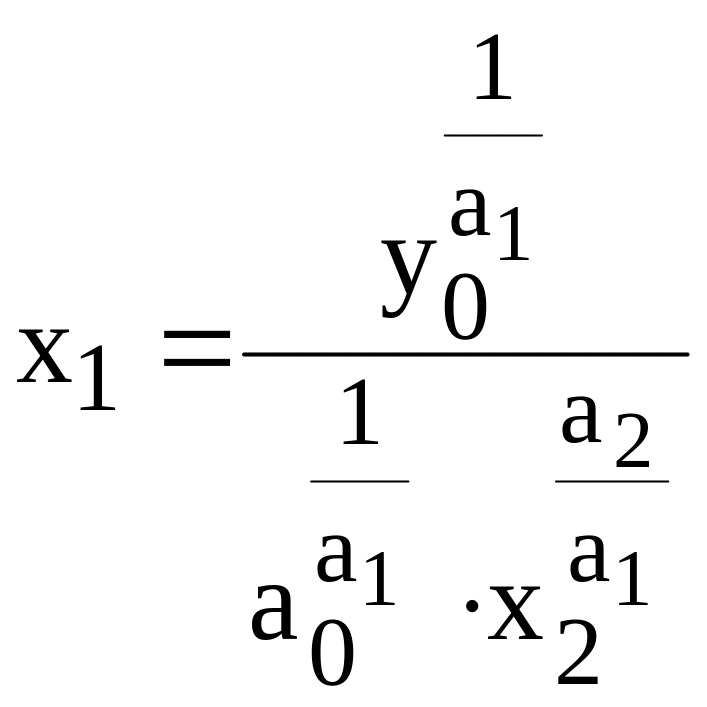 $x_1 = \frac{y_0^{\frac{1}{a_1}}}{a_0^{\frac{1}{a_1}} \cdot x_2^{\frac{a_2}{a_1}}}$